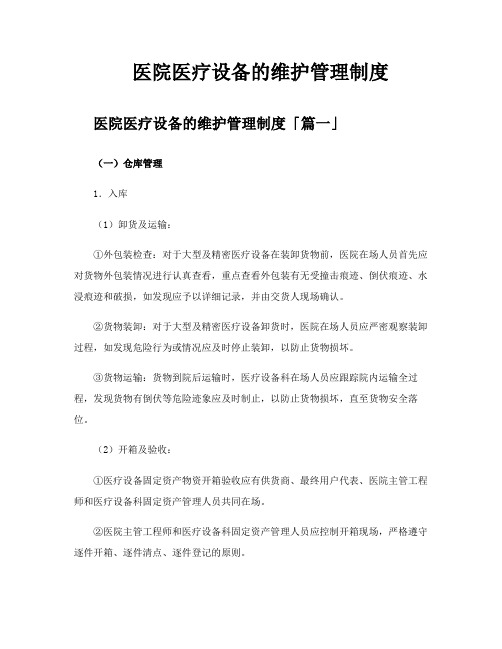 医院医疗设备的维护管理制度

医院医疗设备的维护管理制度「篇一」

（一）仓库管理

1．入库

（1）卸货及运输：

①外包装检查：对于大型及精密医疗设备在装卸货物前，医院在场人员首先应对货物外包装情况进行认真查看，重点查看外包装有无受撞击痕迹、倒伏痕迹、水浸痕迹和破损，如发现应予以详细记录，并由交货人现场确认。

②货物装卸：对于大型及精密医疗设备卸货时，医院在场人员应严密观察装卸过程，如发现危险行为或情况应及时停止装卸，以防止货物损坏。

③货物运输：货物到院后运输时，医疗设备科在场人员应跟踪院内运输全过程，发现货物有倒伏等危险迹象应及时制止，以防止货物损坏，直至货物安全落位。

（2）开箱及验收：

①医疗设备固定资产物资开箱验收应有供货商、最终用户代表、医院主管工程师和医疗设备科固定资产管理人员共同在场。

②医院主管工程师和医疗设备科固定资产管理人员应控制开箱现场，严格遵守逐件开箱、逐件清点、逐件登记的原则。